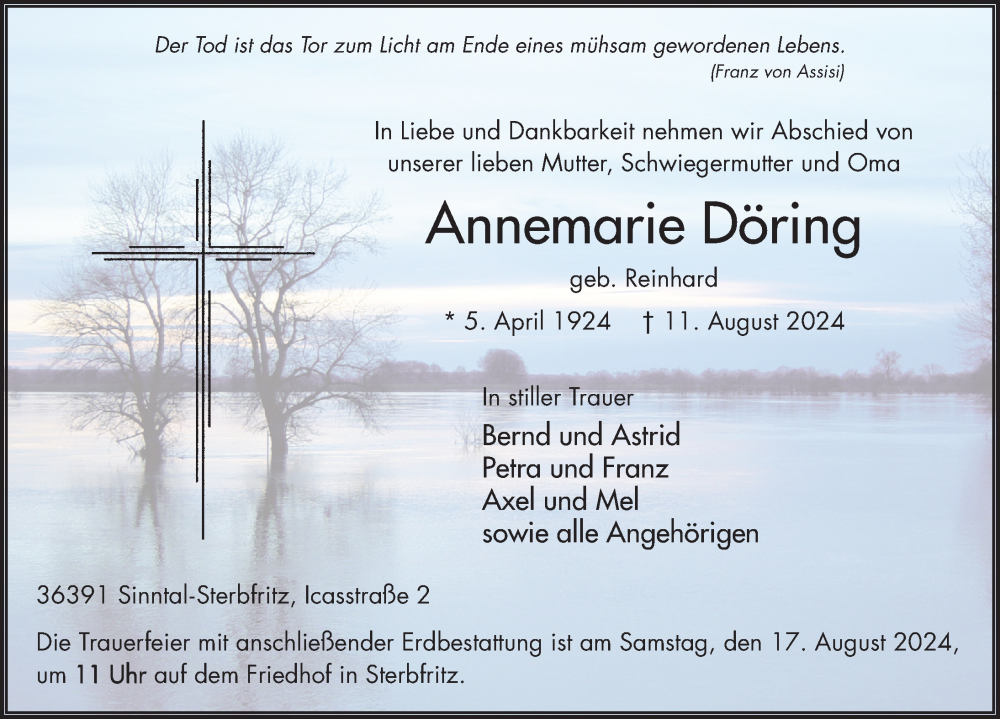 Der Tod ist das Tor zum Licht am Ende eines mühsam gewordenen Lebens.
(Franz von Assisi)

In Liebe und Dankbarkeit nehmen wir Abschied von unserer lieben Mutter, Schwiegermutter und Oma

Annemarie Döring

geb. Reinhard

* 5. April 1924 † 11. August 2024

In stiller Trauer

Bernd und Astrid
Petra und Franz
Axel und Mel
sowie alle Angehörigen

36391 Sinntal-Sterbfritz, Icasstraße 2

Die Trauerfeier mit anschließender Erdbestattung ist am Samstag, den 17. August 2024, um 11 Uhr auf dem Friedhof in Sterbfritz.